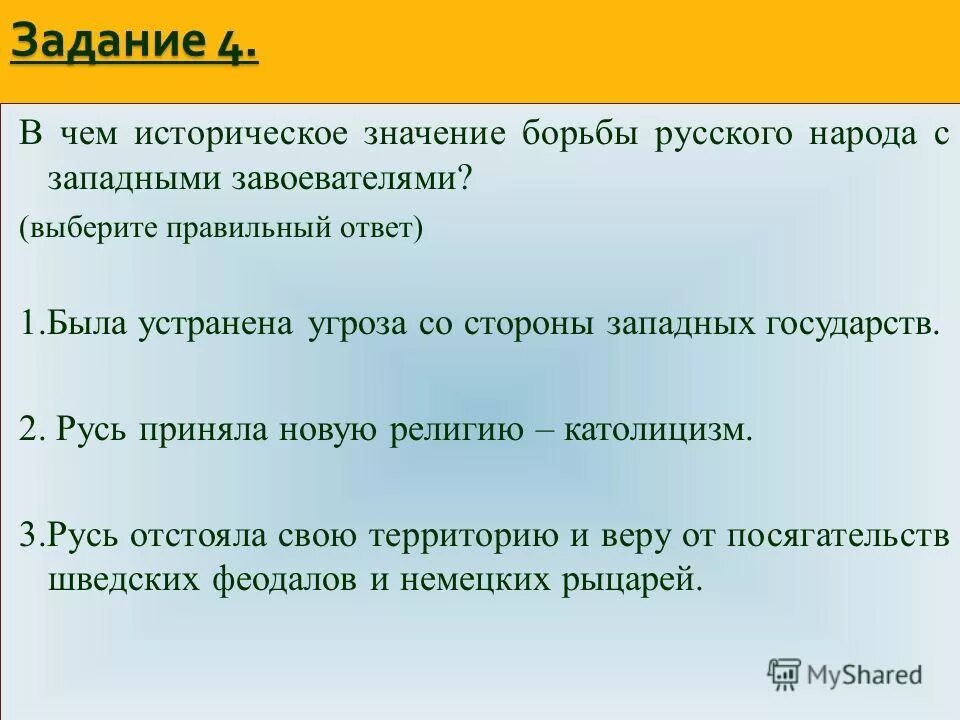 Задание 4.

В чем историческое значение борьбы русского народа с западными завоевателями?

(выберите правильный ответ)

1.Была устранена угроза со стороны западных государств.

2. Русь приняла новую религию – католицизм.

3.Русь отстояла свою территорию и веру от посягательств шведских феодалов и немецких рыцарей.

MyShared